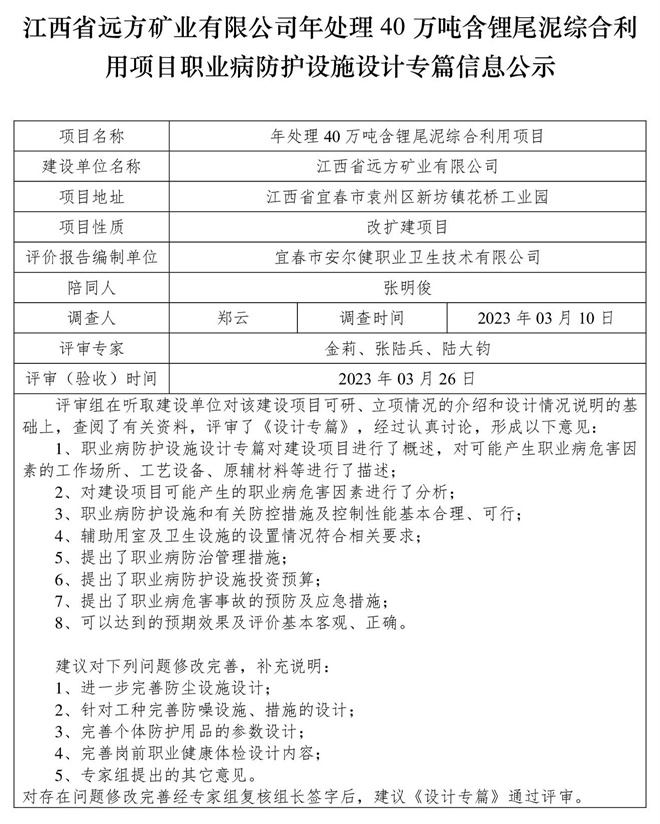 江西省远方矿业有限公司年处理 40 万吨含锂尾泥综合利用项目职业病防护设施设计专篇信息公示

| 项目名称 | 年处理 40 万吨含锂尾泥综合利用项目 | | |
|---|---|---|---|
| 建设单位名称 | 江西省远方矿业有限公司 | | |
| 项目地址 | 江西省宜春市袁州区新坊镇花桥工业园 | | |
| 项目性质 | 改扩建项目 | | |
| 评价报告编制单位 | 宜春市安尔健职业卫生技术有限公司 | | |
| 陪同人 | 张明俊 | | |
| 调查人 | 郑云 | 调查时间 | 2023 年 03 月 10 日 |
| 评审专家 | 金莉、张陆兵、陆大钧 | | |
| 评审（验收）时间 | 2023 年 03 月 26 日 | | |

评审组在听取建设单位对该建设项目可研、立项情况的介绍和设计情况说明的基础上，查阅了有关资料，评审了《设计专篇》，经过认真讨论，形成以下意见：
1、职业病防护设施设计专篇对建设项目进行了概述，对可能产生职业病危害因素的工作场所、工艺设备、原辅材料等进行了描述；
2、对建设项目可能产生的职业病危害因素进行了分析；
3、职业病防护设施和有关防控措施及控制性能基本合理、可行；
4、辅助用室及卫生设施的设置情况符合相关要求；
5、提出了职业病防治管理措施；
6、提出了职业病防护设施投资预算；
7、提出了职业病危害事故的预防及应急措施；
8、可以达到的预期效果及评价基本客观、正确。

建议对下列问题修改完善，补充说明：
1、进一步完善防尘设施设计；
2、针对工种完善防噪设施、措施的设计；
3、完善个体防护用品的参数设计；
4、完善岗前职业健康体检设计内容；
5、专家组提出的其它意见。
对存在问题修改完善经专家组复核组长签字后，建议《设计专篇》通过评审。